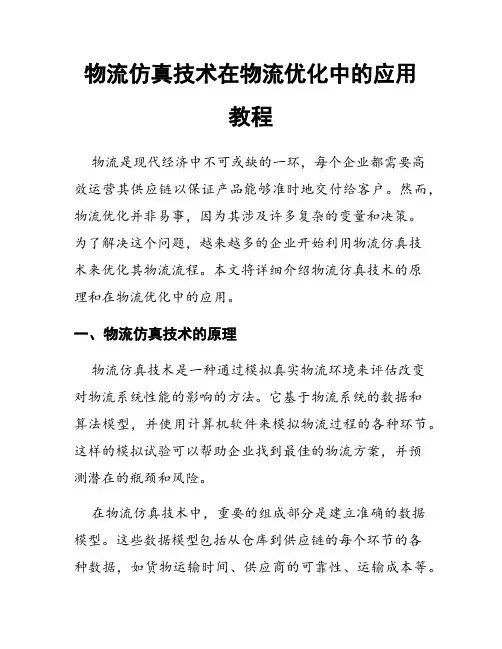 物流仿真技术在物流优化中的应用教程

物流是现代经济中不可或缺的一环，每个企业都需要高效运营其供应链以保证产品能够准时地交付给客户。然而，物流优化并非易事，因为其涉及许多复杂的变量和决策。为了解决这个问题，越来越多的企业开始利用物流仿真技术来优化其物流流程。本文将详细介绍物流仿真技术的原理和在物流优化中的应用。

一、物流仿真技术的原理

物流仿真技术是一种通过模拟真实物流环境来评估改变对物流系统性能的影响的方法。它基于物流系统的数据和算法模型，并使用计算机软件来模拟物流过程的各种环节。这样的模拟试验可以帮助企业找到最佳的物流方案，并预测潜在的瓶颈和风险。

在物流仿真技术中，重要的组成部分是建立准确的数据模型。这些数据模型包括从仓库到供应链的每个环节的各种数据，如货物运输时间、供应商的可靠性、运输成本等。